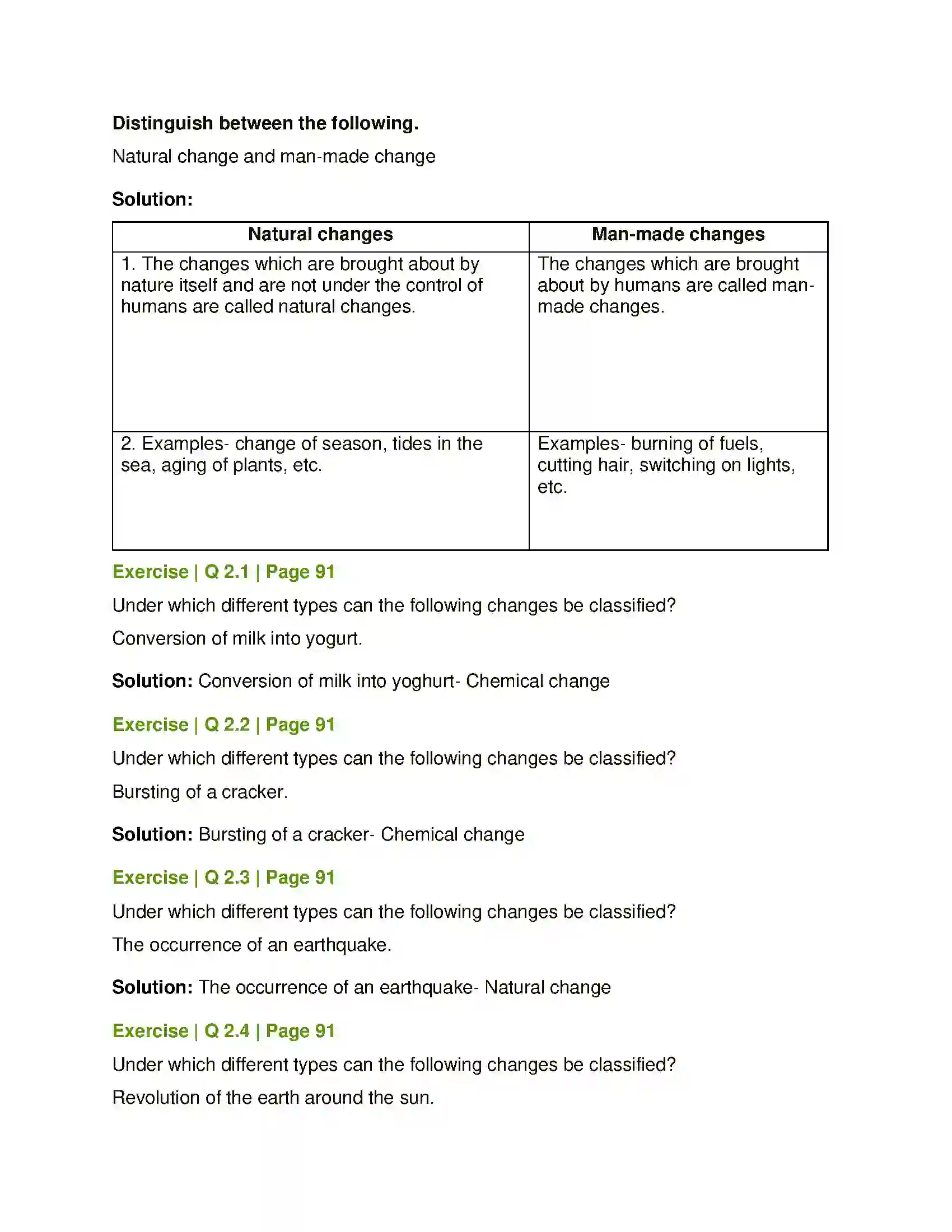 Distinguish between the following.

Natural change and man-made change

Solution:

| Natural changes | Man-made changes |
|---|---|
| 1. The changes which are brought about by nature itself and are not under the control of humans are called natural changes. | The changes which are brought about by humans are called man-made changes. |
| 2. Examples- change of season, tides in the sea, aging of plants, etc. | Examples- burning of fuels, cutting hair, switching on lights, etc. |

Exercise | Q 2.1 | Page 91

Under which different types can the following changes be classified?

Conversion of milk into yogurt.

Solution: Conversion of milk into yoghurt- Chemical change

Exercise | Q 2.2 | Page 91

Under which different types can the following changes be classified?

Bursting of a cracker.

Solution: Bursting of a cracker- Chemical change

Exercise | Q 2.3 | Page 91

Under which different types can the following changes be classified?

The occurrence of an earthquake.

Solution: The occurrence of an earthquake- Natural change

Exercise | Q 2.4 | Page 91

Under which different types can the following changes be classified?

Revolution of the earth around the sun.